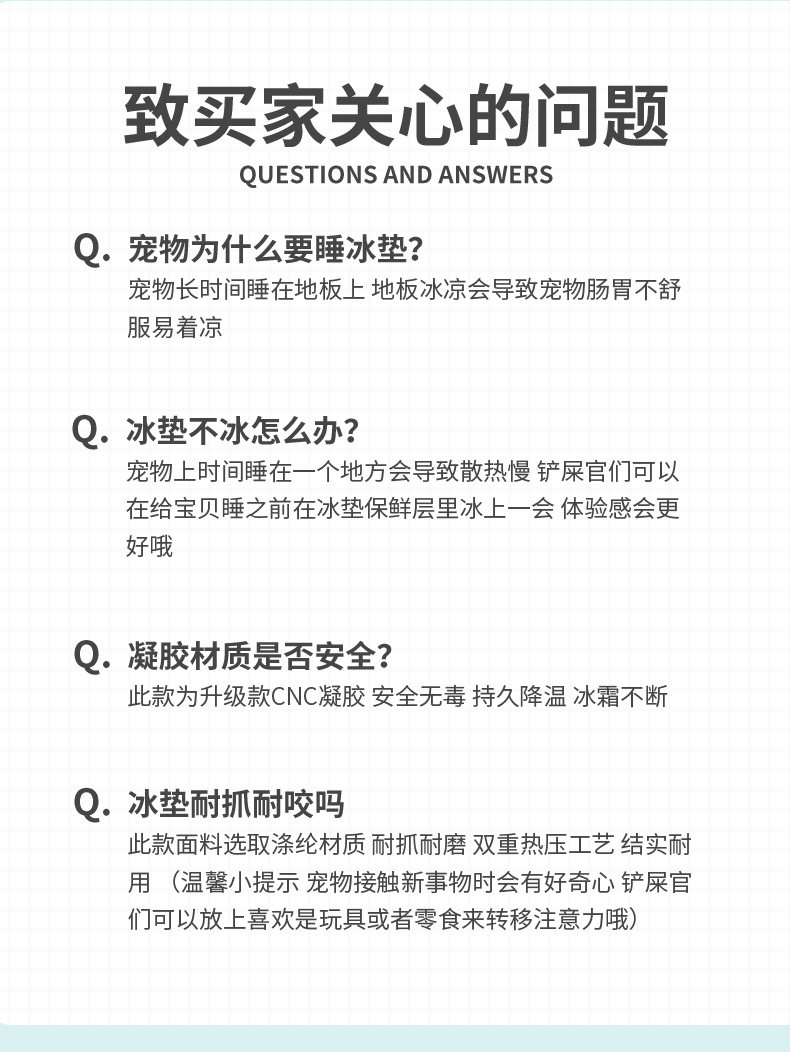 致买家关心的问题

QUESTIONS AND ANSWERS

Q. 宠物为什么要睡冰垫?

宠物长时间睡在地板上 地板冰凉会导致宠物肠胃不舒服易着凉

Q. 冰垫不冰怎么办?

宠物上时间睡在一个地方会导致散热慢 铲屎官们可以在给宝贝睡之前在冰垫保鲜层里冰上一会 体验感会更好哦

Q. 凝胶材质是否安全?

此款为升级款CNC凝胶 安全无毒 持久降温 冰霜不断

Q. 冰垫耐抓耐咬吗

此款面料选取涤纶材质 耐抓耐磨 双重热压工艺 结实耐用 （温馨小提示 宠物接触新事物时会有好奇心 铲屎官们可以放上喜欢是玩具或者零食来转移注意力哦）